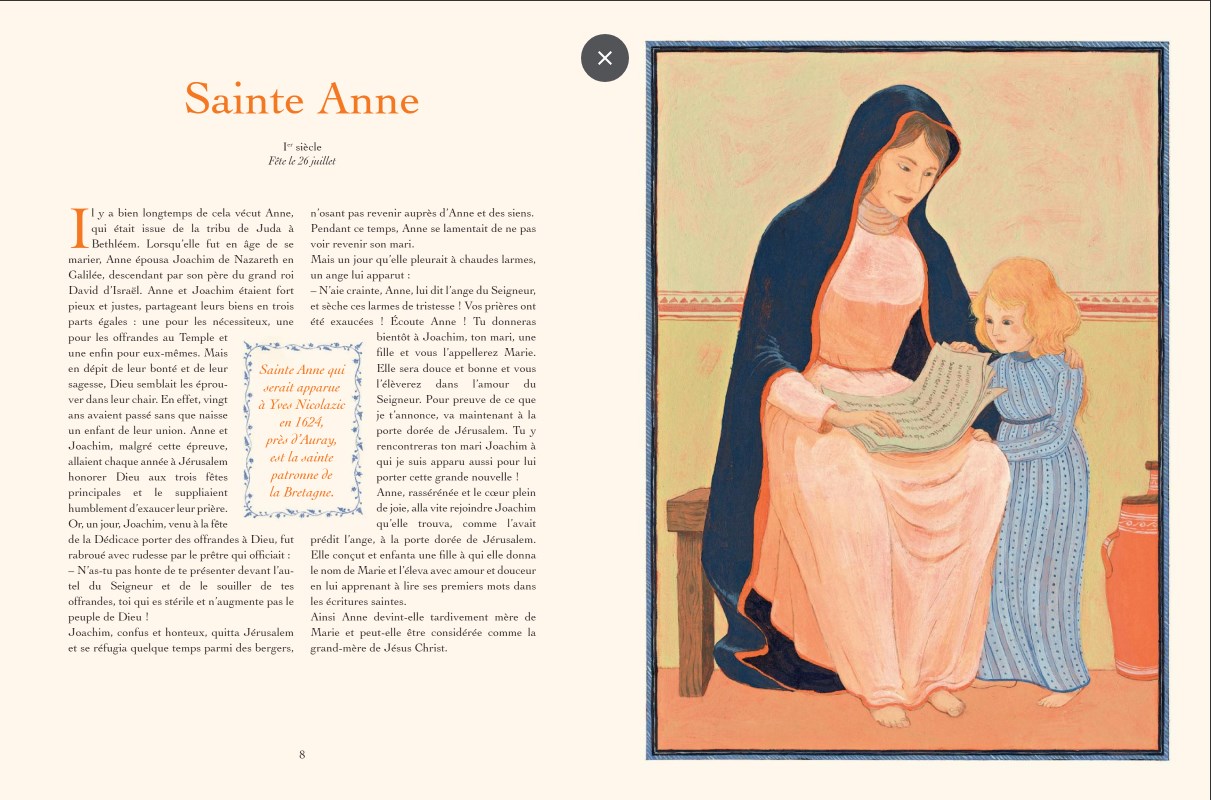 Sainte Anne

Ier siècle
Fête le 26 juillet

Il y a bien longtemps de cela vécut Anne, qui était issue de la tribu de Juda à Bethléem. Lorsqu'elle fut en âge de se marier, Anne épousa Joachim de Nazareth en Galilée, descendant par son père du grand roi David d'Israël. Anne et Joachim étaient fort pieux et justes, partageant leurs biens en trois parts égales : une pour les nécessiteux, une pour les offrandes au Temple et une enfin pour eux-mêmes. Mais en dépit de leur bonté et de leur sagesse, Dieu semblait les éprouver dans leur chair. En effet, vingt ans avaient passé sans que naisse un enfant de leur union. Anne et Joachim, malgré cette épreuve, allaient chaque année à Jérusalem honorer Dieu aux trois fêtes principales et le suppliaient humblement d'exaucer leur prière. Or, un jour, Joachim, venu à la fête de la Dédicace porter des offrandes à Dieu, fut rabroué avec rudesse par le prêtre qui officiait :
– N'as-tu pas honte de te présenter devant l'autel du Seigneur et de le souiller de tes offrandes, toi qui es stérile et n'augmente pas le peuple de Dieu !
Joachim, confus et honteux, quitta Jérusalem et se réfugia quelque temps parmi des bergers, n'osant pas revenir auprès d'Anne et des siens. Pendant ce temps, Anne se lamentait de ne pas voir revenir son mari.
Mais un jour qu'elle pleurait à chaudes larmes, un ange lui apparut :
– N'aie crainte, Anne, lui dit l'ange du Seigneur, et sèche ces larmes de tristesse ! Vos prières ont été exaucées ! Écoute Anne ! Tu donneras bientôt à Joachim, ton mari, une fille et vous l'appellerez Marie. Elle sera douce et bonne et vous l'élèverez dans l'amour du Seigneur. Pour preuve de ce que je t'annonce, va maintenant à la porte dorée de Jérusalem. Tu y rencontreras ton mari Joachim à qui je suis apparu aussi pour lui porter cette grande nouvelle !
Anne, rassérénée et le cœur plein de joie, alla vite rejoindre Joachim qu'elle trouva, comme l'avait prédit l'ange, à la porte dorée de Jérusalem. Elle conçut et enfanta une fille à qui elle donna le nom de Marie et l'éleva avec amour et douceur en lui apprenant à lire ses premiers mots dans les écritures saintes.
Ainsi Anne devint-elle tardivement mère de Marie et peut-elle être considérée comme la grand-mère de Jésus Christ.

Sainte Anne qui serait apparue à Yves Nicolazic en 1624, près d'Auray, est la sainte patronne de la Bretagne.

8